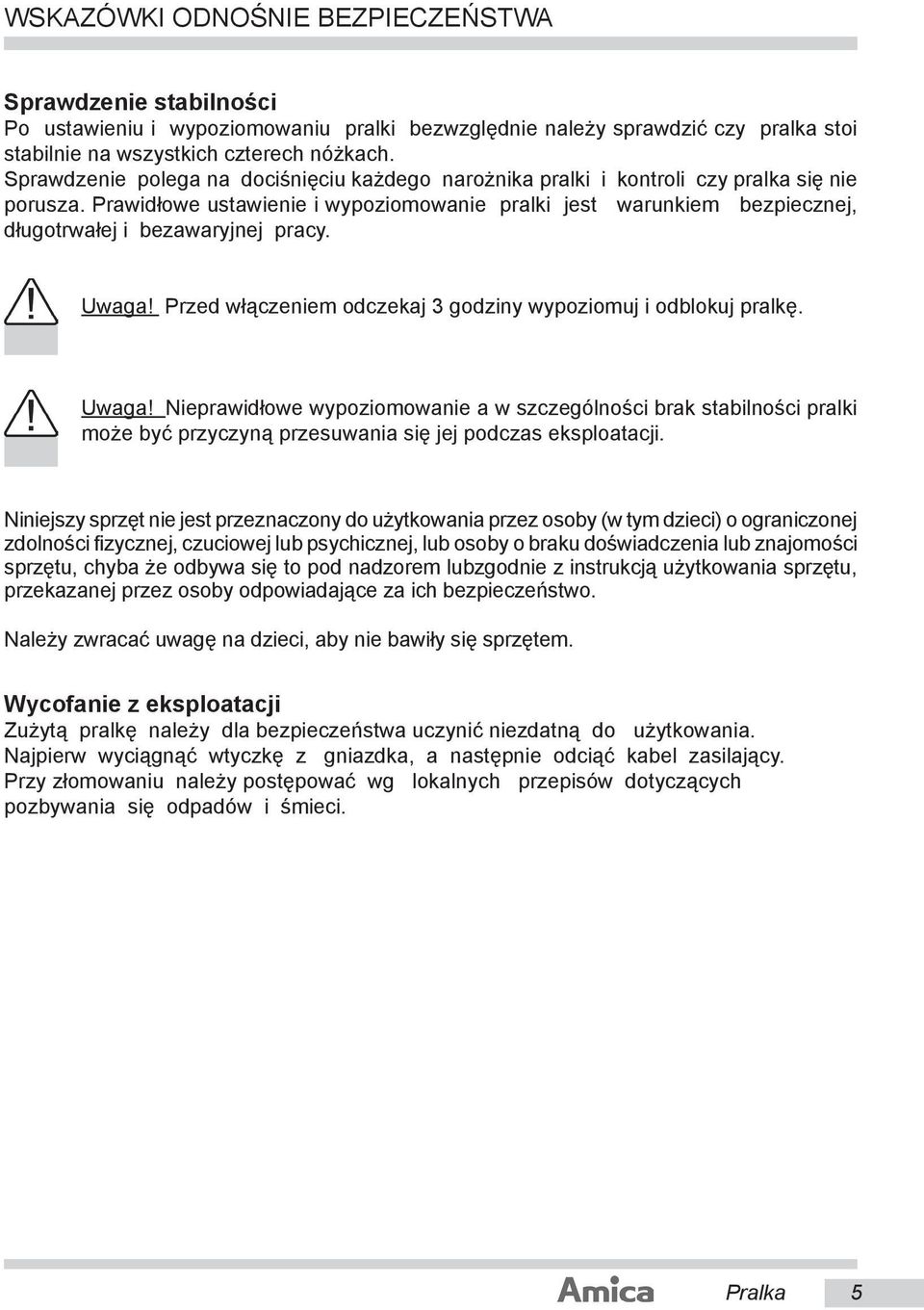 WSKAZÓWKI ODNOŚNIE BEZPIECZEŃSTWA

Sprawdzenie stabilności
Po ustawieniu i wypoziomowaniu pralki bezwzględnie należy sprawdzić czy pralka stoi stabilnie na wszystkich czterech nóżkach. Sprawdzenie polega na dociśnięciu każdego narożnika pralki i kontroli czy pralka się nie porusza. Prawidłowe ustawienie i wypoziomowanie pralki jest warunkiem bezpiecznej, długotrwałej i bezawaryjnej pracy.

!

Uwaga! Przed włączeniem odczekaj 3 godziny wypoziomuj i odblokuj pralkę.

!

Uwaga! Nieprawidłowe wypoziomowanie a w szczególności brak stabilności pralki może być przyczyną przesuwania się jej podczas eksploatacji.

Niniejszy sprzęt nie jest przeznaczony do użytkowania przez osoby (w tym dzieci) o ograniczonej zdolności fizycznej, czuciowej lub psychicznej, lub osoby o braku doświadczenia lub znajomości sprzętu, chyba że odbywa się to pod nadzorem lubzgodnie z instrukcją użytkowania sprzętu, przekazanej przez osoby odpowiadające za ich bezpieczeństwo.

Należy zwracać uwagę na dzieci, aby nie bawiły się sprzętem.

Wycofanie z eksploatacji
Zużytą pralkę należy dla bezpieczeństwa uczynić niezdatną do użytkowania.
Najpierw wyciągnąć wtyczkę z gniazdka, a następnie odciąć kabel zasilający.
Przy złomowaniu należy postępować wg lokalnych przepisów dotyczących pozbywania się odpadów i śmieci.

Amica Pralka 5